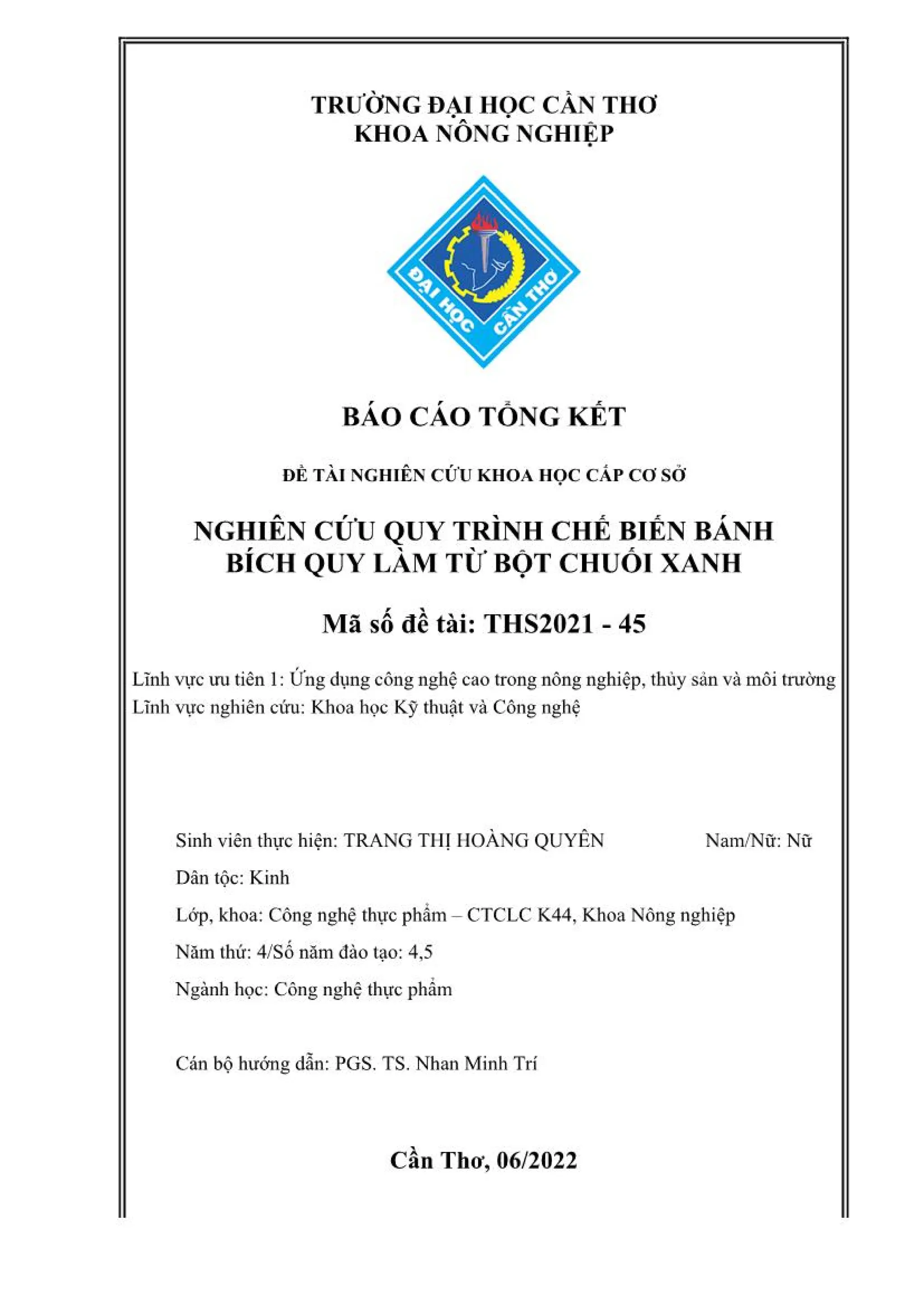 TRƯỜNG ĐẠI HỌC CẦN THƠ
KHOA NÔNG NGHIỆP

ĐẠI HỌC CẦN THƠ

BÁO CÁO TỔNG KẾT

ĐỀ TÀI NGHIÊN CỨU KHOA HỌC CẤP CƠ SỞ

NGHIÊN CỨU QUY TRÌNH CHẾ BIẾN BÁNH BÍCH QUY LÀM TỪ BỘT CHUỐI XANH

Mã số đề tài: THS2021 - 45

Lĩnh vực ưu tiên 1: Ứng dụng công nghệ cao trong nông nghiệp, thủy sản và môi trường
Lĩnh vực nghiên cứu: Khoa học Kỹ thuật và Công nghệ

Sinh viên thực hiện: TRANG THỊ HOÀNG QUYÊN Nam/Nữ: Nữ

Dân tộc: Kinh

Lớp, khoa: Công nghệ thực phẩm – CTCLC K44, Khoa Nông nghiệp

Năm thứ: 4/Số năm đào tạo: 4,5

Ngành học: Công nghệ thực phẩm

Cán bộ hướng dẫn: PGS. TS. Nhan Minh Trí

Cần Thơ, 06/2022